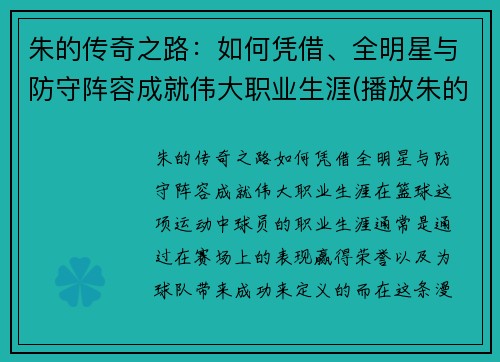 朱的传奇之路：如何凭借、全明星与防守阵容成就伟大职业生涯(播放朱的

朱的传奇之路如何凭借全明星与防守阵容成就伟大职业生涯在篮球这项运动中球员的职业生涯通常是通过在赛场上的表现赢得荣誉以及为球队带来成功来定义的而在这条漫